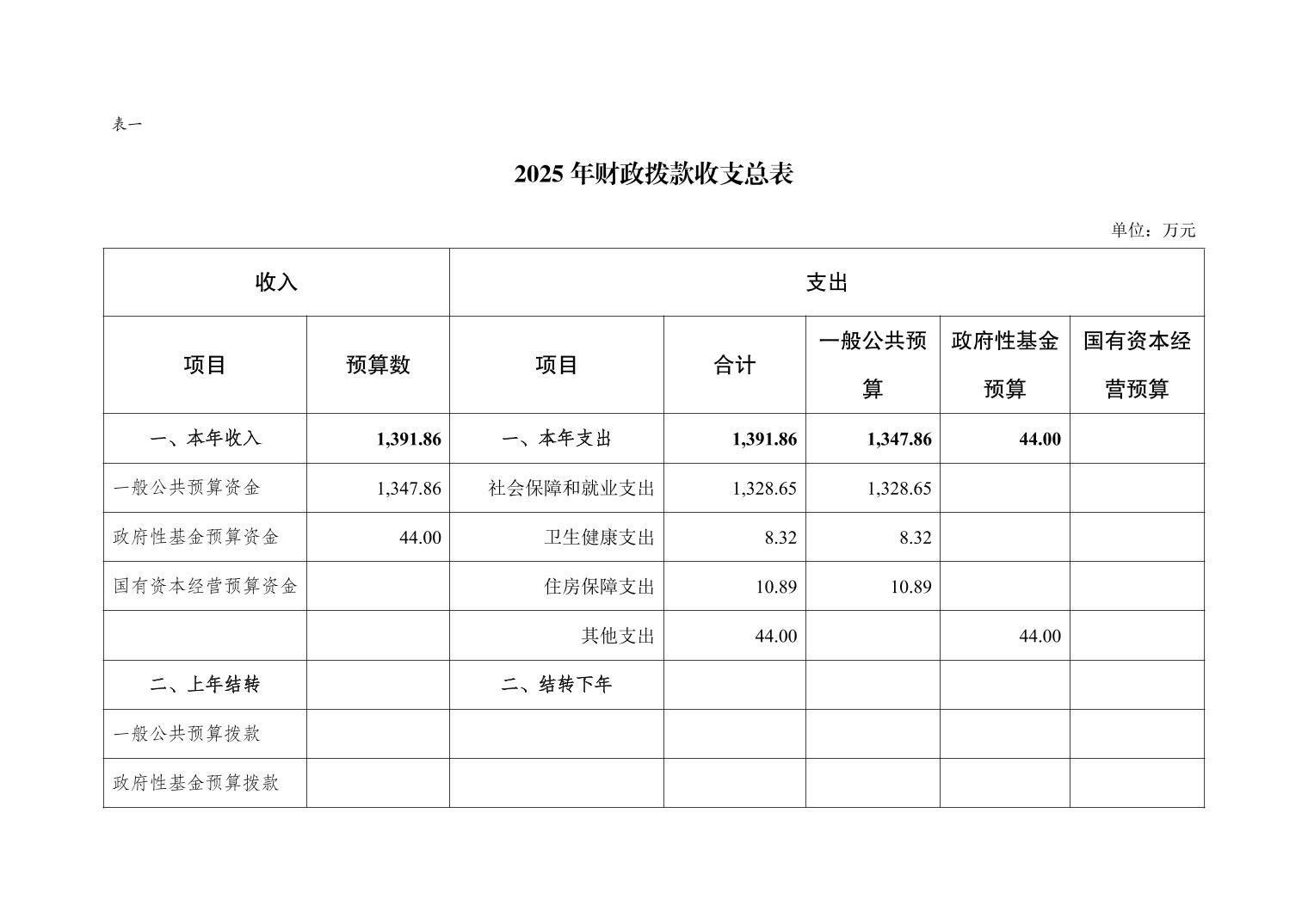 表一

2025 年财政拨款收支总表

单位：万元

| 收入 | | 支出 | | | | |
|---|---|---|---|---|---|---|
| 项目 | 预算数 | 项目 | 合计 | 一般公共预算 | 政府性基金预算 | 国有资本经营预算 |
| 一、本年收入 | 1,391.86 | 一、本年支出 | 1,391.86 | 1,347.86 | 44.00 | |
| 一般公共预算资金 | 1,347.86 | 社会保障和就业支出 | 1,328.65 | 1,328.65 | | |
| 政府性基金预算资金 | 44.00 | 卫生健康支出 | 8.32 | 8.32 | | |
| 国有资本经营预算资金 | | 住房保障支出 | 10.89 | 10.89 | | |
| | | 其他支出 | 44.00 | | 44.00 | |
| 二、上年结转 | | 二、结转下年 | | | | |
| 一般公共预算拨款 | | | | | | |
| 政府性基金预算拨款 | | | | | | |